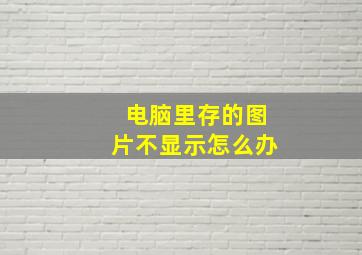 电脑里存的图片不显示怎么办